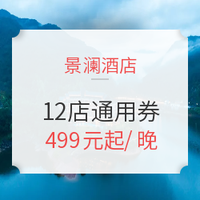 景澜酒店

12店通用券

499元起/ 晚